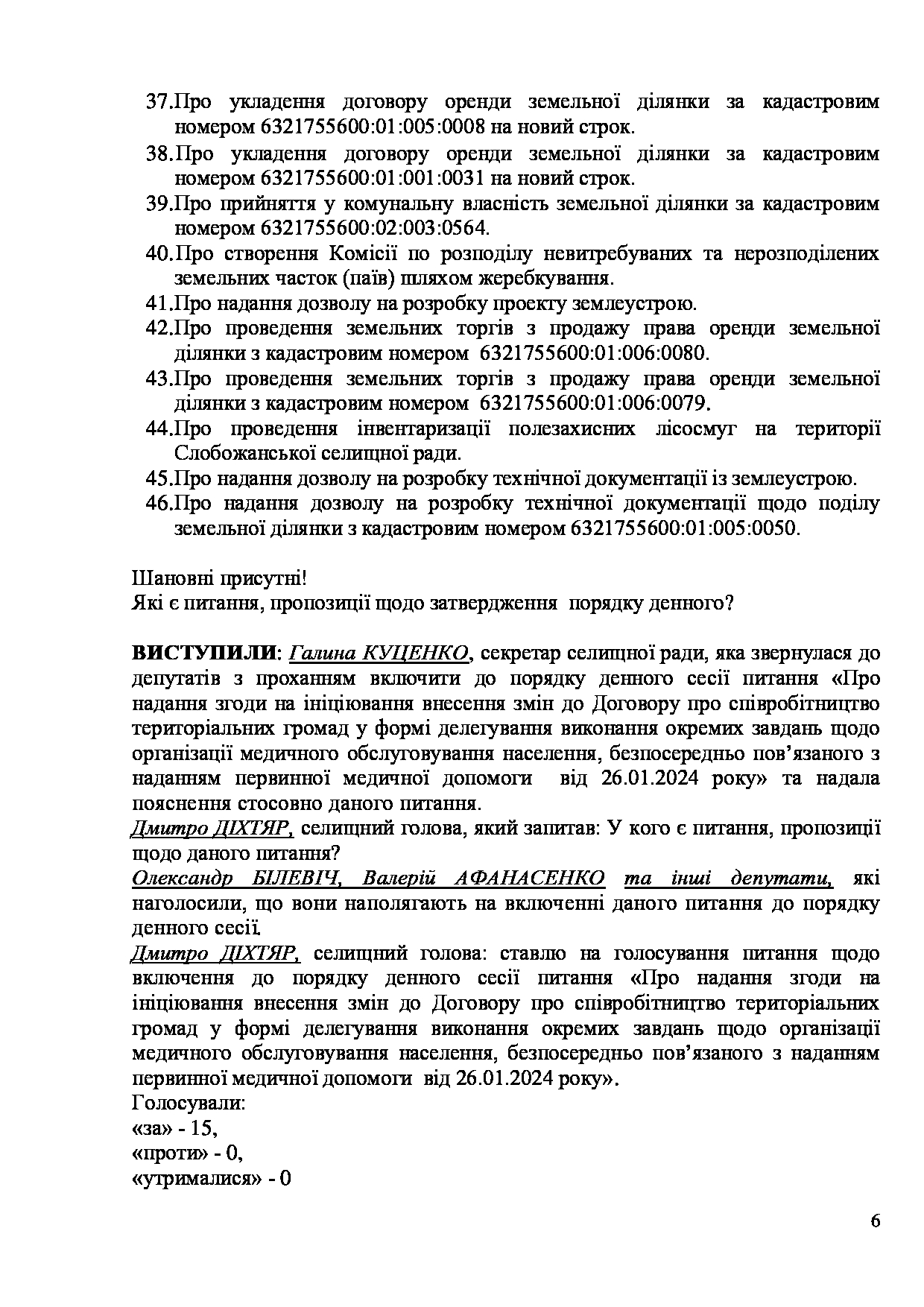 37.Про укладення договору оренди земельної ділянки за кадастровим номером 6321755600:01:005:0008 на новий строк.
38.Про укладення договору оренди земельної ділянки за кадастровим номером 6321755600:01:001:0031 на новий строк.
39.Про прийняття у комунальну власність земельної ділянки за кадастровим номером 6321755600:02:003:0564.
40.Про створення Комісії по розподілу невитребуваних та нерозподілених земельних часток (паїв) шляхом жеребкування.
41.Про надання дозволу на розробку проекту землеустрою.
42.Про проведення земельних торгів з продажу права оренди земельної ділянки з кадастровим номером 6321755600:01:006:0080.
43.Про проведення земельних торгів з продажу права оренди земельної ділянки з кадастровим номером 6321755600:01:006:0079.
44.Про проведення інвентаризації полезахисних лісосмуг на території Слобожанської селищної ради.
45.Про надання дозволу на розробку технічної документації із землеустрою.
46.Про надання дозволу на розробку технічної документації щодо поділу земельної ділянки з кадастровим номером 6321755600:01:005:0050.

Шановні присутні!
Які є питання, пропозиції щодо затвердження порядку денного?

ВИСТУПИЛИ: Галина КУЦЕНКО, секретар селищної ради, яка звернулася до депутатів з проханням включити до порядку денного сесії питання «Про надання згоди на ініціювання внесення змін до Договору про співробітництво територіальних громад у формі делегування виконання окремих завдань щодо організації медичного обслуговування населення, безпосередньо пов'язаного з наданням первинної медичної допомоги від 26.01.2024 року» та надала пояснення стосовно даного питання.
Дмитро ДІХТЯР, селищний голова, який запитав: У кого є питання, пропозиції щодо даного питання?
Олександр БІЛЕВІЧ, Валерій АФАНАСЕНКО та інші депутати, які наголосили, що вони наполягають на включенні даного питання до порядку денного сесії.
Дмитро ДІХТЯР, селищний голова: ставлю на голосування питання щодо включення до порядку денного сесії питання «Про надання згоди на ініціювання внесення змін до Договору про співробітництво територіальних громад у формі делегування виконання окремих завдань щодо організації медичного обслуговування населення, безпосередньо пов'язаного з наданням первинної медичної допомоги від 26.01.2024 року».
Голосували:
«за» - 15,
«проти» - 0,
«утрималися» - 0

6